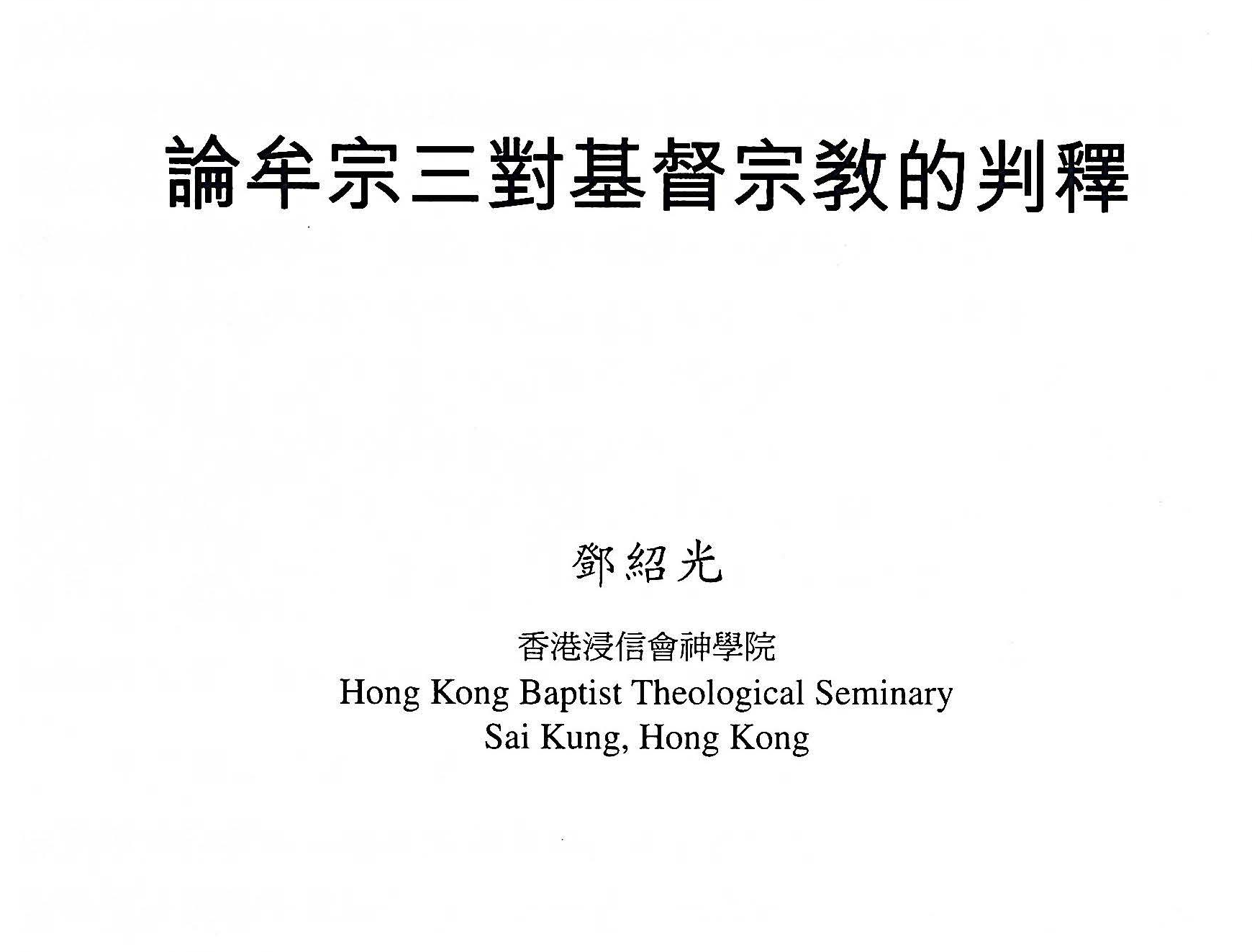 論牟宗三對基督宗教的判釋

鄧紹光

香港浸信會神學院
Hong Kong Baptist Theological Seminary
Sai Kung, Hong Kong